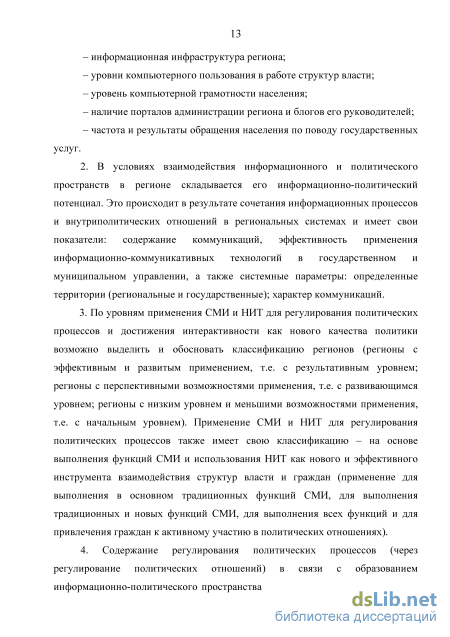 13

– информационная инфраструктура региона;

– уровни компьютерного пользования в работе структур власти;

– уровень компьютерной грамотности населения;

– наличие порталов администрации региона и блогов его руководителей;

– частота и результаты обращения населения по поводу государственных услуг.

2. В условиях взаимодействия информационного и политического пространств в регионе складывается его информационно-политический потенциал. Это происходит в результате сочетания информационных процессов и внутриполитических отношений в региональных системах и имеет свои показатели: содержание коммуникаций, эффективность применения информационно-коммуникативных технологий в государственном и муниципальном управлении, а также системные параметры: определенные территории (региональные и государственные); характер коммуникаций.

3. По уровням применения СМИ и НИТ для регулирования политических процессов и достижения интерактивности как нового качества политики возможно выделить и обосновать классификацию регионов (регионы с эффективным и развитым применением, т.е. с результативным уровнем; регионы с перспективными возможностями применения, т.е. с развивающимся уровнем; регионы с низким уровнем и меньшими возможностями применения, т.е. с начальным уровнем). Применение СМИ и НИТ для регулирования политических процессов также имеет свою классификацию – на основе выполнения функций СМИ и использования НИТ как нового и эффективного инструмента взаимодействия структур власти и граждан (применение для выполнения в основном традиционных функций СМИ, для выполнения традиционных и новых функций СМИ, для выполнения всех функций и для привлечения граждан к активному участию в политических отношениях).

4. Содержание регулирования политических процессов (через регулирование политических отношений) в связи с образованием информационно-политического пространства

dsLib.net
библиотека диссертаций